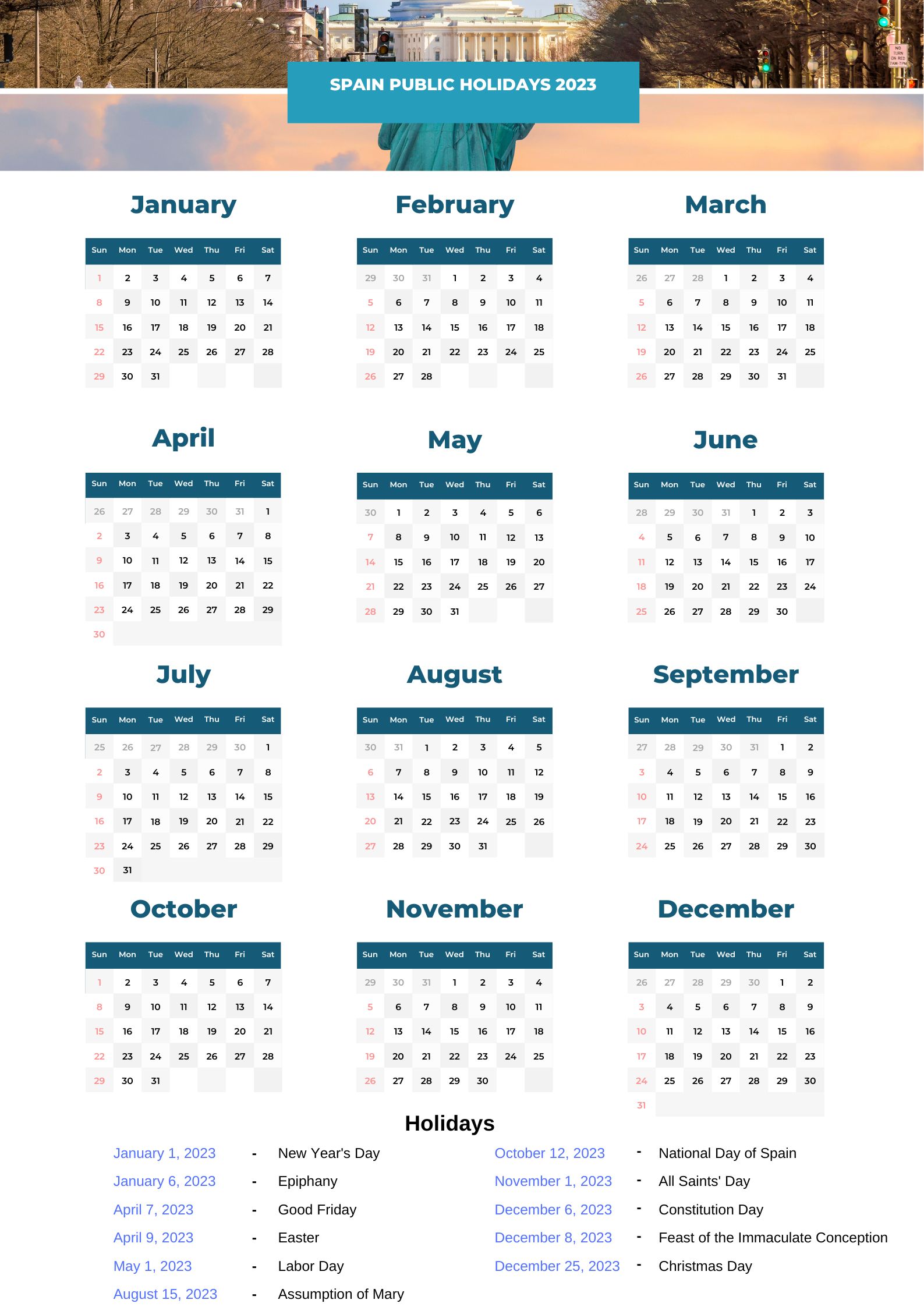 NO TURN ON RED

SPAIN PUBLIC HOLIDAYS 2023

January

| Sun | Mon | Tue | Wed | Thu | Fri | Sat |
|---|---|---|---|---|---|---|
| 1 | 2 | 3 | 4 | 5 | 6 | 7 |
| 8 | 9 | 10 | 11 | 12 | 13 | 14 |
| 15 | 16 | 17 | 18 | 19 | 20 | 21 |
| 22 | 23 | 24 | 25 | 26 | 27 | 28 |
| 29 | 30 | 31 | | | | |

February

| Sun | Mon | Tue | Wed | Thu | Fri | Sat |
|---|---|---|---|---|---|---|
| 29 | 30 | 31 | 1 | 2 | 3 | 4 |
| 5 | 6 | 7 | 8 | 9 | 10 | 11 |
| 12 | 13 | 14 | 15 | 16 | 17 | 18 |
| 19 | 20 | 21 | 22 | 23 | 24 | 25 |
| 26 | 27 | 28 | | | | |

March

| Sun | Mon | Tue | Wed | Thu | Fri | Sat |
|---|---|---|---|---|---|---|
| 26 | 27 | 28 | 1 | 2 | 3 | 4 |
| 5 | 6 | 7 | 8 | 9 | 10 | 11 |
| 12 | 13 | 14 | 15 | 16 | 17 | 18 |
| 19 | 20 | 21 | 22 | 23 | 24 | 25 |
| 26 | 27 | 28 | 29 | 30 | 31 | |

April

| Sun | Mon | Tue | Wed | Thu | Fri | Sat |
|---|---|---|---|---|---|---|
| 26 | 27 | 28 | 29 | 30 | 31 | 1 |
| 2 | 3 | 4 | 5 | 6 | 7 | 8 |
| 9 | 10 | 11 | 12 | 13 | 14 | 15 |
| 16 | 17 | 18 | 19 | 20 | 21 | 22 |
| 23 | 24 | 25 | 26 | 27 | 28 | 29 |
| 30 | | | | | | |

May

| Sun | Mon | Tue | Wed | Thu | Fri | Sat |
|---|---|---|---|---|---|---|
| 30 | 1 | 2 | 3 | 4 | 5 | 6 |
| 7 | 8 | 9 | 10 | 11 | 12 | 13 |
| 14 | 15 | 16 | 17 | 18 | 19 | 20 |
| 21 | 22 | 23 | 24 | 25 | 26 | 27 |
| 28 | 29 | 30 | 31 | | | |

June

| Sun | Mon | Tue | Wed | Thu | Fri | Sat |
|---|---|---|---|---|---|---|
| 28 | 29 | 30 | 31 | 1 | 2 | 3 |
| 4 | 5 | 6 | 7 | 8 | 9 | 10 |
| 11 | 12 | 13 | 14 | 15 | 16 | 17 |
| 18 | 19 | 20 | 21 | 22 | 23 | 24 |
| 25 | 26 | 27 | 28 | 29 | 30 | |

July

| Sun | Mon | Tue | Wed | Thu | Fri | Sat |
|---|---|---|---|---|---|---|
| 25 | 26 | 27 | 28 | 29 | 30 | 1 |
| 2 | 3 | 4 | 5 | 6 | 7 | 8 |
| 9 | 10 | 11 | 12 | 13 | 14 | 15 |
| 16 | 17 | 18 | 19 | 20 | 21 | 22 |
| 23 | 24 | 25 | 26 | 27 | 28 | 29 |
| 30 | 31 | | | | | |

August

| Sun | Mon | Tue | Wed | Thu | Fri | Sat |
|---|---|---|---|---|---|---|
| 30 | 31 | 1 | 2 | 3 | 4 | 5 |
| 6 | 7 | 8 | 9 | 10 | 11 | 12 |
| 13 | 14 | 15 | 16 | 17 | 18 | 19 |
| 20 | 21 | 22 | 23 | 24 | 25 | 26 |
| 27 | 28 | 29 | 30 | 31 | | |

September

| Sun | Mon | Tue | Wed | Thu | Fri | Sat |
|---|---|---|---|---|---|---|
| 27 | 28 | 29 | 30 | 31 | 1 | 2 |
| 3 | 4 | 5 | 6 | 7 | 8 | 9 |
| 10 | 11 | 12 | 13 | 14 | 15 | 16 |
| 17 | 18 | 19 | 20 | 21 | 22 | 23 |
| 24 | 25 | 26 | 27 | 28 | 29 | 30 |

October

| Sun | Mon | Tue | Wed | Thu | Fri | Sat |
|---|---|---|---|---|---|---|
| 1 | 2 | 3 | 4 | 5 | 6 | 7 |
| 8 | 9 | 10 | 11 | 12 | 13 | 14 |
| 15 | 16 | 17 | 18 | 19 | 20 | 21 |
| 22 | 23 | 24 | 25 | 26 | 27 | 28 |
| 29 | 30 | 31 | | | | |

November

| Sun | Mon | Tue | Wed | Thu | Fri | Sat |
|---|---|---|---|---|---|---|
| 29 | 30 | 31 | 1 | 2 | 3 | 4 |
| 5 | 6 | 7 | 8 | 9 | 10 | 11 |
| 12 | 13 | 14 | 15 | 16 | 17 | 18 |
| 19 | 20 | 21 | 22 | 23 | 24 | 25 |
| 26 | 27 | 28 | 29 | 30 | | |

December

| Sun | Mon | Tue | Wed | Thu | Fri | Sat |
|---|---|---|---|---|---|---|
| 26 | 27 | 28 | 29 | 30 | 1 | 2 |
| 3 | 4 | 5 | 6 | 7 | 8 | 9 |
| 10 | 11 | 12 | 13 | 14 | 15 | 16 |
| 17 | 18 | 19 | 20 | 21 | 22 | 23 |
| 24 | 25 | 26 | 27 | 28 | 29 | 30 |
| 31 | | | | | | |

Holidays

January 1, 2023 - New Year's Day
January 6, 2023 - Epiphany
April 7, 2023 - Good Friday
April 9, 2023 - Easter
May 1, 2023 - Labor Day
August 15, 2023 - Assumption of Mary

October 12, 2023 - National Day of Spain
November 1, 2023 - All Saints' Day
December 6, 2023 - Constitution Day
December 8, 2023 - Feast of the Immaculate Conception
December 25, 2023 - Christmas Day